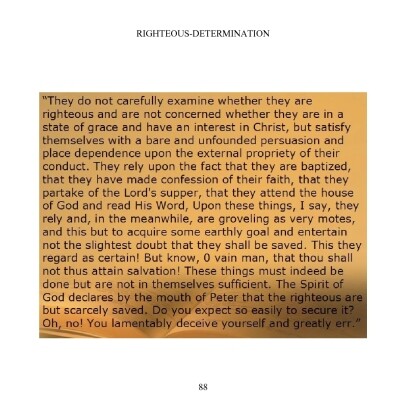 RIGHTEOUS-DETERMINATION

"They do not carefully examine whether they are righteous and are not concerned whether they are in a state of grace and have an interest in Christ, but satisfy themselves with a bare and unfounded persuasion and place dependence upon the external propriety of their conduct. They rely upon the fact that they are baptized, that they have made confession of their faith, that they partake of the Lord's supper, that they attend the house of God and read His Word, Upon these things, I say, they rely and, in the meanwhile, are groveling as very motes, and this but to acquire some earthly goal and entertain not the slightest doubt that they shall be saved. This they regard as certain! But know, 0 vain man, that thou shall not thus attain salvation! These things must indeed be done but are not in themselves sufficient. The Spirit of God declares by the mouth of Peter that the righteous are but scarcely saved. Do you expect so easily to secure it? Oh, no! You lamentably deceive yourself and greatly err."

88